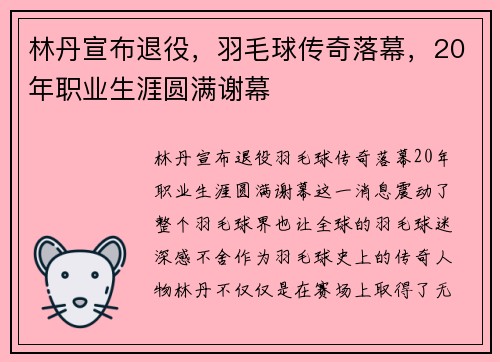 林丹宣布退役，羽毛球传奇落幕，20年职业生涯圆满谢幕

林丹宣布退役羽毛球传奇落幕20年职业生涯圆满谢幕这一消息震动了整个羽毛球界也让全球的羽毛球迷深感不舍作为羽毛球史上的传奇人物林丹不仅仅是在赛场上取得了无